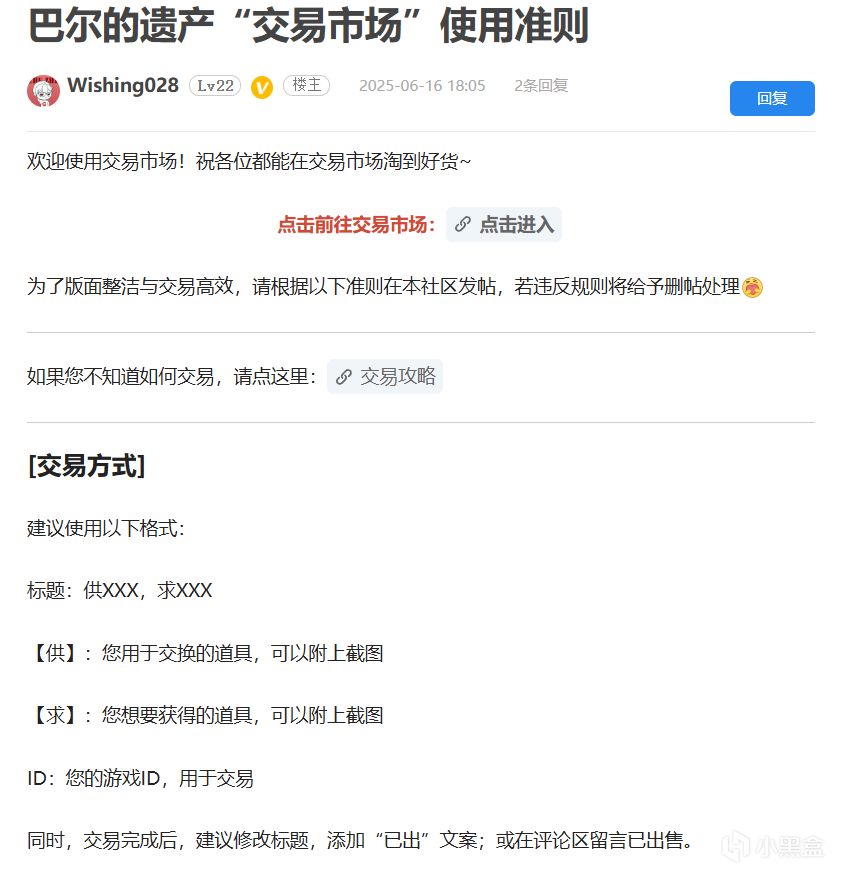 巴尔的遗产“交易市场”使用准则

Wishing028 Lv22 V 楼主 2025-06-16 18:05 2条回复

回复

欢迎使用交易市场！祝各位都能在交易市场淘到好货~

点击前往交易市场： 点击进入

为了版面整洁与交易高效，请根据以下准则在本社区发帖，若违反规则将给予删帖处理

如果您不知道如何交易，请点这里： 交易攻略

[交易方式]

建议使用以下格式：

标题：供XXX，求XXX

【供】：您用于交换的道具，可以附上截图

【求】：您想要获得的道具，可以附上截图

ID：您的游戏ID，用于交易

同时，交易完成后，建议修改标题，添加“已出”文案；或在评论区留言已出售。

小黑盒